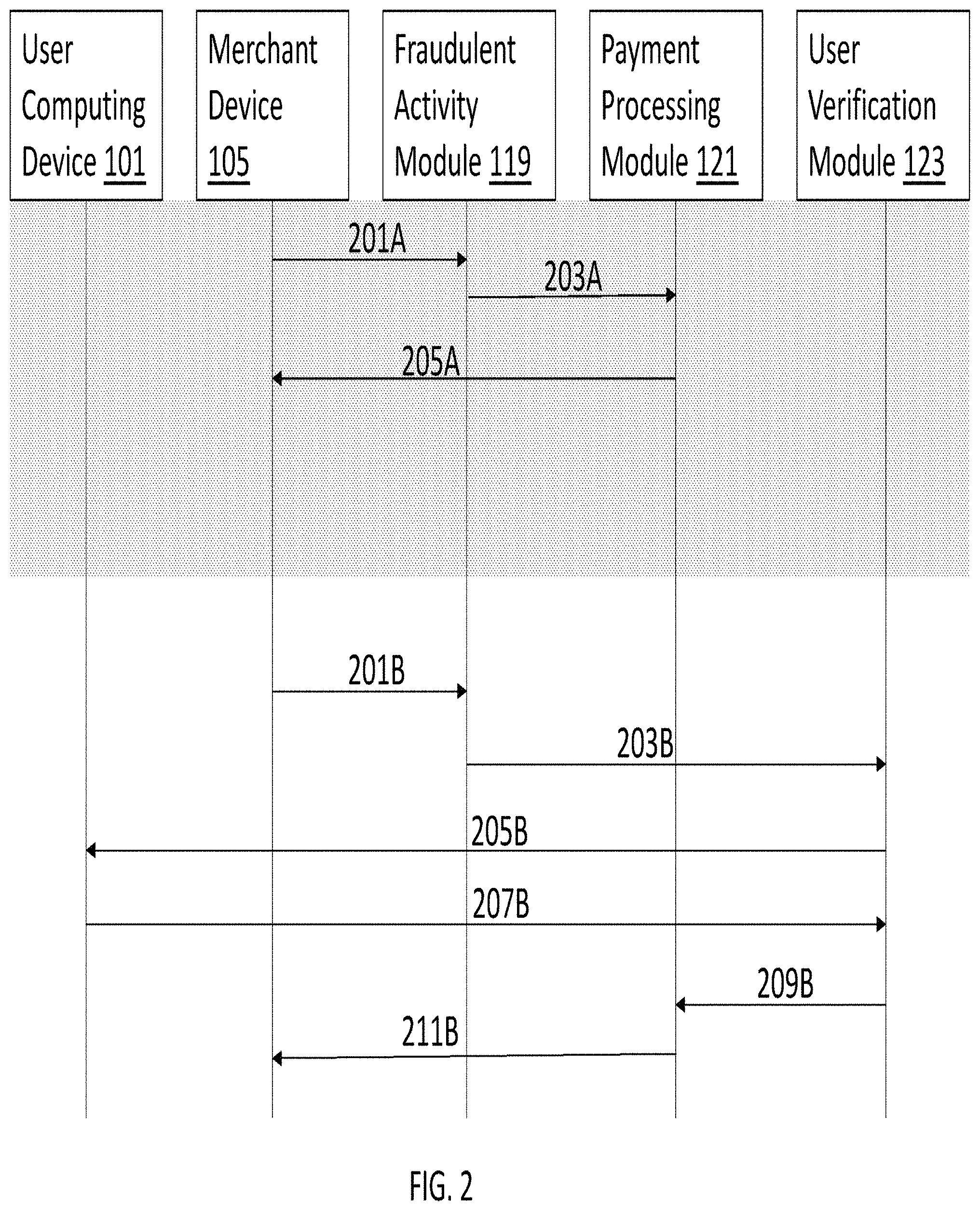 User Computing Device 101

Merchant Device 105

Fraudulent Activity Module 119

Payment Processing Module 121

User Verification Module 123

201A

203A

205A

201B

203B

205B

207B

209B

211B

FIG. 2